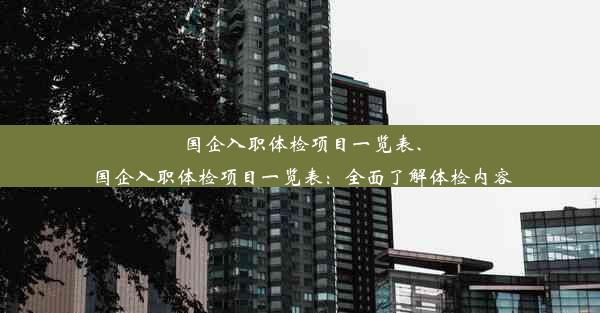 国企入职体检项目一览表、
国企入职体检项目一览表：全面了解体检内容